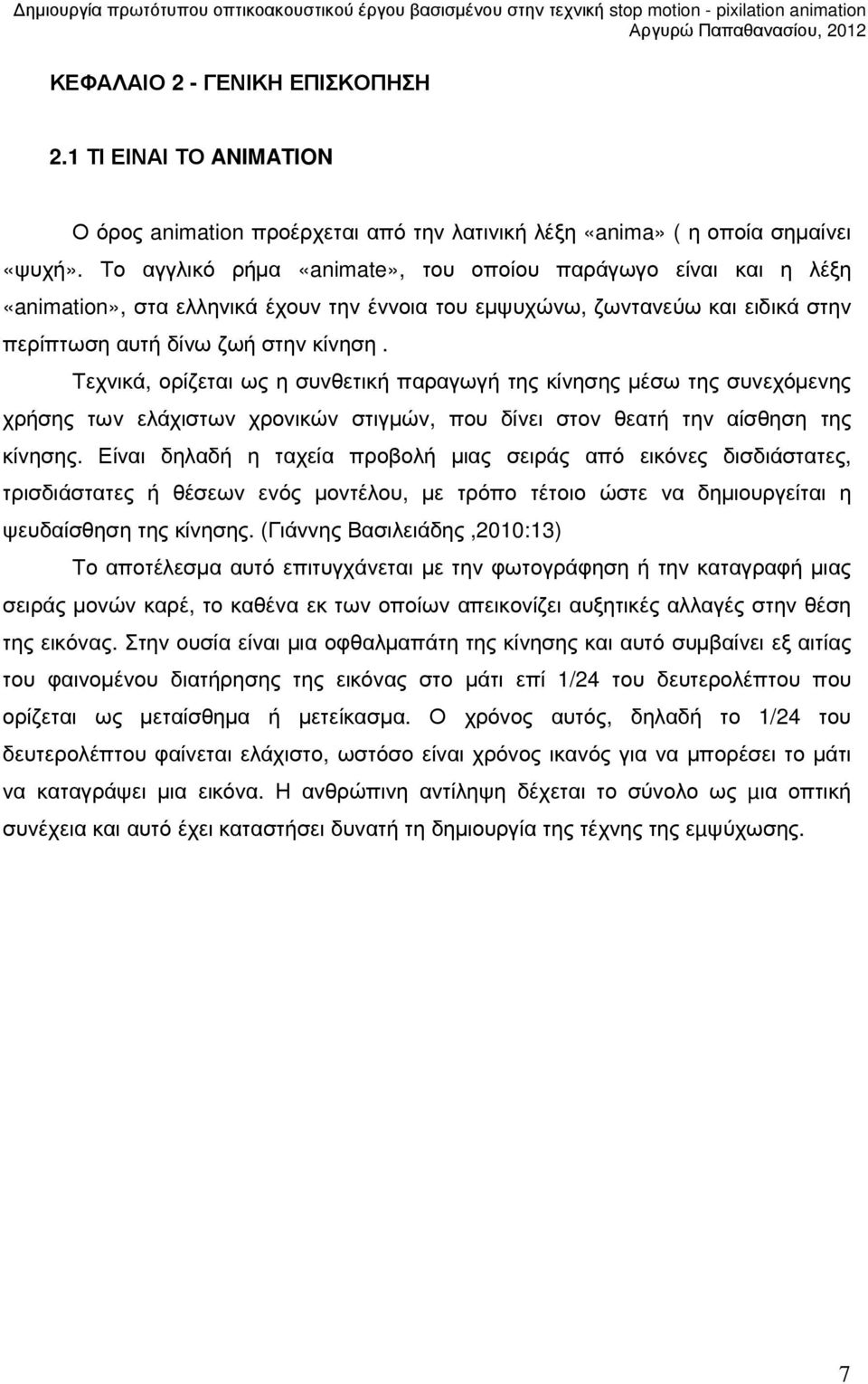 Δημιουργία πρωτότυπου οπτικοακουστικού έργου βασισμένου στην τεχνική stop motion - pixilation animation
Αργυρώ Παπαθανασίου, 2012

ΚΕΦΑΛΑΙΟ 2 - ΓΕΝΙΚΗ ΕΠΙΣΚΟΠΗΣΗ

2.1 ΤΙ ΕΙΝΑΙ ΤΟ ΑΝΙΜΑΤΙΟΝ

Ο όρος animation προέρχεται από την λατινική λέξη «anima» ( η οποία σημαίνει «ψυχή». Το αγγλικό ρήμα «animate», του οποίου παράγωγο είναι και η λέξη «animation», στα ελληνικά έχουν την έννοια του εμψυχώνω, ζωντανεύω και ειδικά στην περίπτωση αυτή δίνω ζωή στην κίνηση .

Τεχνικά, ορίζεται ως η συνθετική παραγωγή της κίνησης μέσω της συνεχόμενης χρήσης των ελάχιστων χρονικών στιγμών, που δίνει στον θεατή την αίσθηση της κίνησης. Είναι δηλαδή η ταχεία προβολή μιας σειράς από εικόνες δισδιάστατες, τρισδιάστατες ή θέσεων ενός μοντέλου, με τρόπο τέτοιο ώστε να δημιουργείται η ψευδαίσθηση της κίνησης. (Γιάννης Βασιλειάδης ,2010:13)

Το αποτέλεσμα αυτό επιτυγχάνεται με την φωτογράφηση ή την καταγραφή μιας σειράς μονών καρέ, το καθένα εκ των οποίων απεικονίζει αυξητικές αλλαγές στην θέση της εικόνας. Στην ουσία είναι μια οφθαλμαπάτη της κίνησης και αυτό συμβαίνει εξ αιτίας του φαινομένου διατήρησης της εικόνας στο μάτι επί 1/24 του δευτερολέπτου που ορίζεται ως μεταίσθημα ή μετείκασμα. Ο χρόνος αυτός, δηλαδή το 1/24 του δευτερολέπτου φαίνεται ελάχιστο, ωστόσο είναι χρόνος ικανός για να μπορέσει το μάτι να καταγράψει μια εικόνα. Η ανθρώπινη αντίληψη δέχεται το σύνολο ως μια οπτική συνέχεια και αυτό έχει καταστήσει δυνατή τη δημιουργία της τέχνης της εμψύχωσης.

7